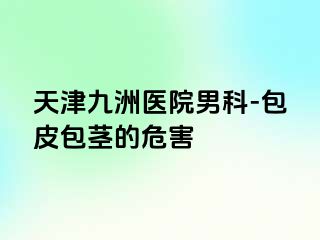 天津九洲医院男科-包皮包茎的危害